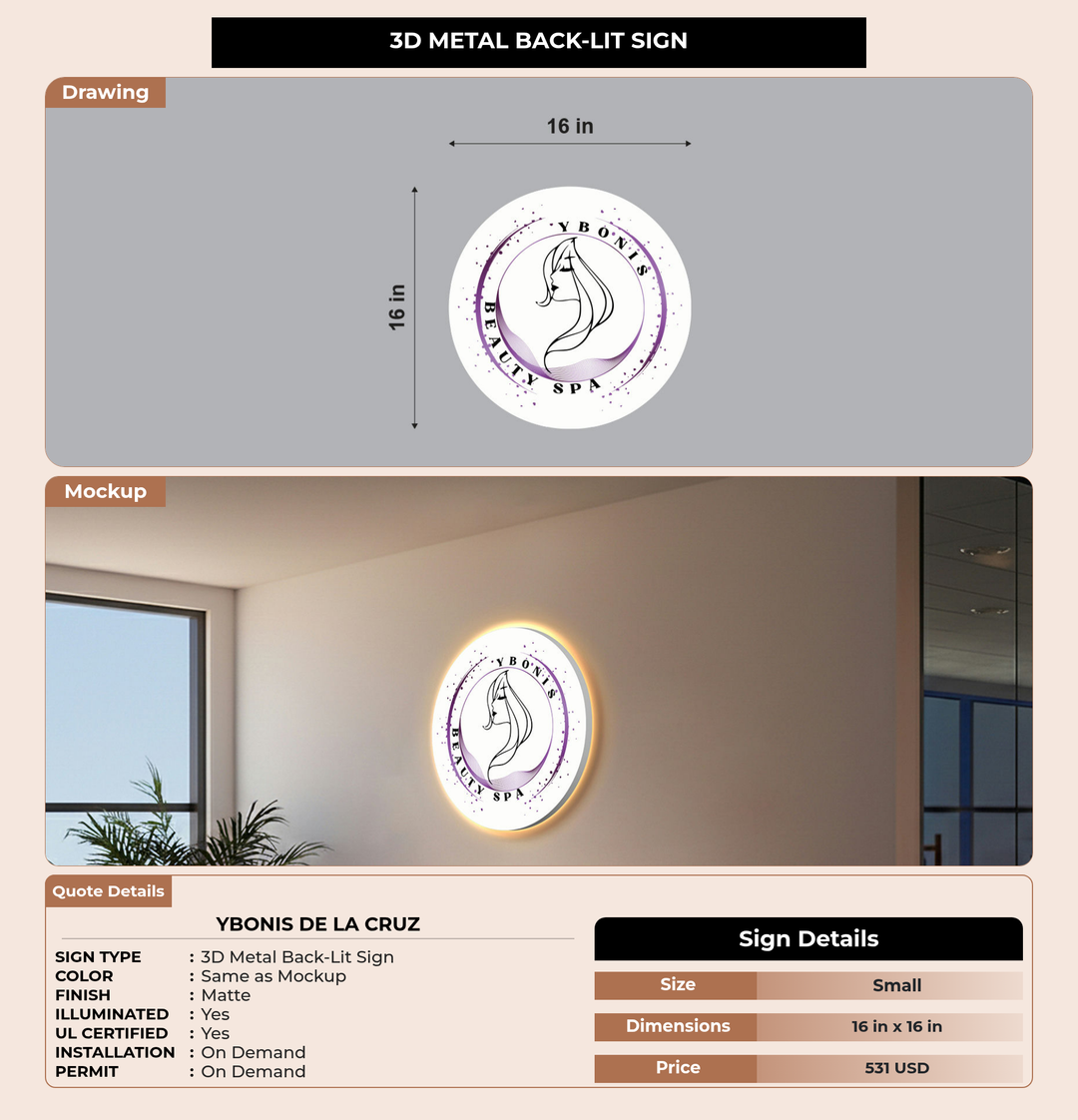 3D METAL BACK-LIT SIGN

Drawing

16 in

16 in

YBONIS

BEAUTY SPA

Mockup

YBONIS

BEAUTY SPA

Quote Details

YBONIS DE LA CRUZ

SIGN TYPE : 3D Metal Back-Lit Sign
COLOR : Same as Mockup
FINISH : Matte
ILLUMINATED : Yes
UL CERTIFIED : Yes
INSTALLATION : On Demand
PERMIT : On Demand

Sign Details

| Size | Small |
|---|---|
| Dimensions | 16 in x 16 in |
| Price | 531 USD |